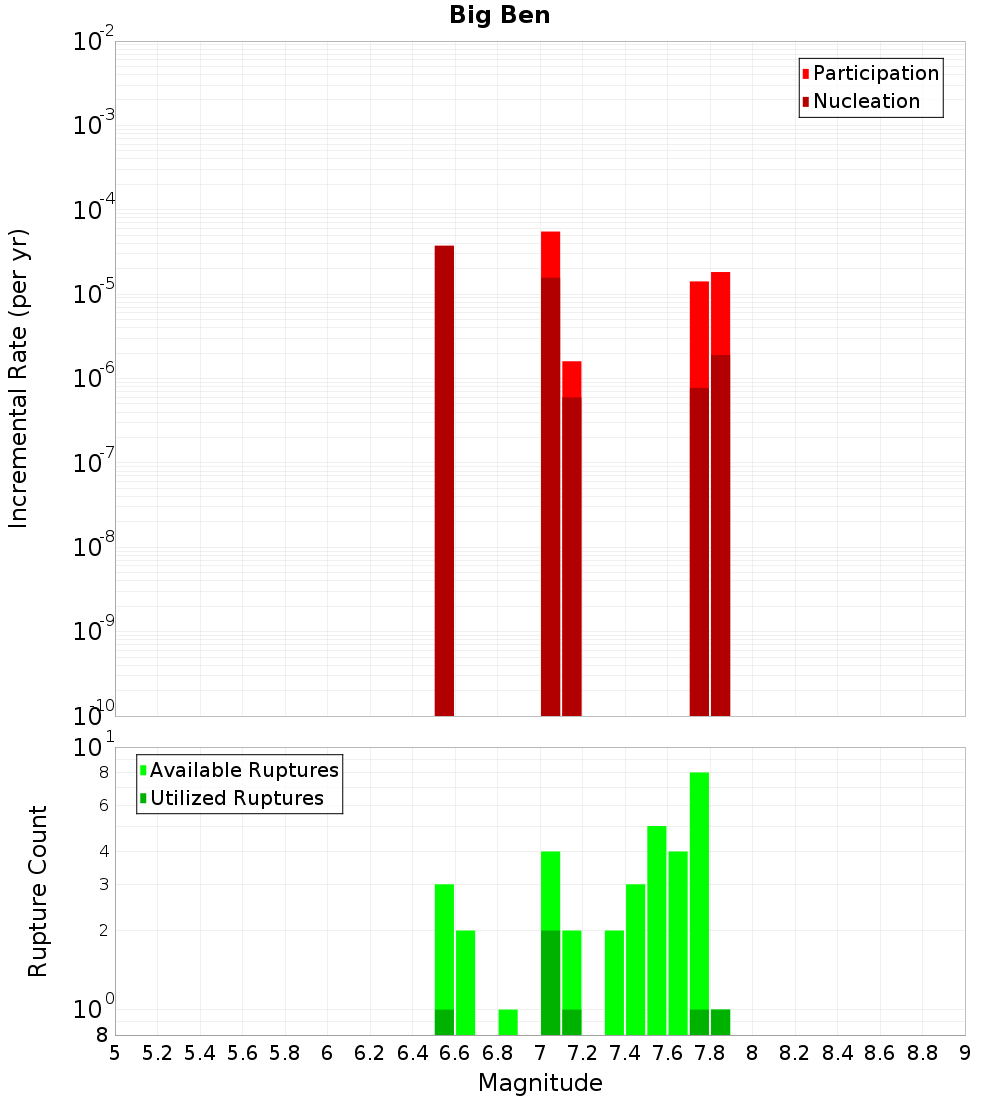 Big Ben

Participation
Nucleation

Incremental Rate (per yr)

$10^{-2}$
$10^{-3}$
$10^{-4}$
$10^{-5}$
$10^{-6}$
$10^{-7}$
$10^{-8}$
$10^{-9}$
$10^{-10}$

Available Ruptures
Utilized Ruptures

Rupture Count

$10^{1}$
8
6
4
3
2
$10^{0}$
8

5 5.2 5.4 5.6 5.8 6 6.2 6.4 6.6 6.8 7 7.2 7.4 7.6 7.8 8 8.2 8.4 8.6 8.8 9

Magnitude